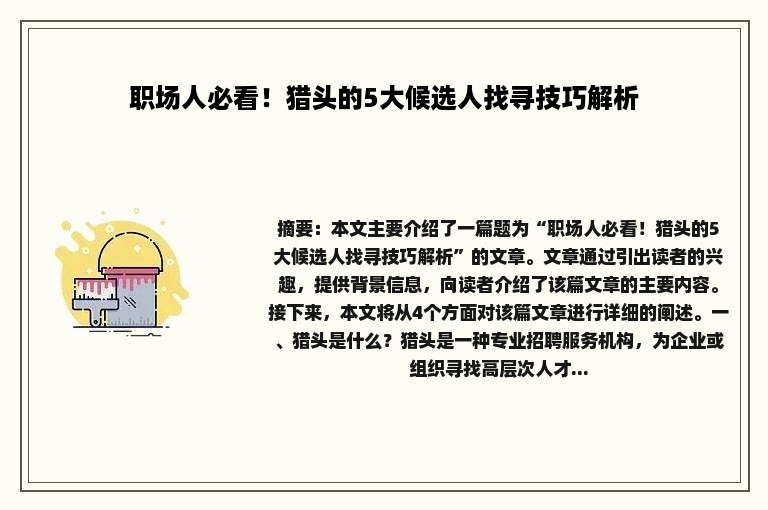 职场人必看！猎头的5大候选人找寻技巧解析

摘要：本文主要介绍了一篇题为“职场人必看！猎头的5大候选人找寻技巧解析”的文章。文章通过引出读者的兴趣，提供背景信息，向读者介绍了该篇文章的主要内容。接下来，本文将从4个方面对该篇文章进行详细的阐述。一、猎头是什么？猎头是一种专业招聘服务机构，为企业或组织寻找高层次人才...